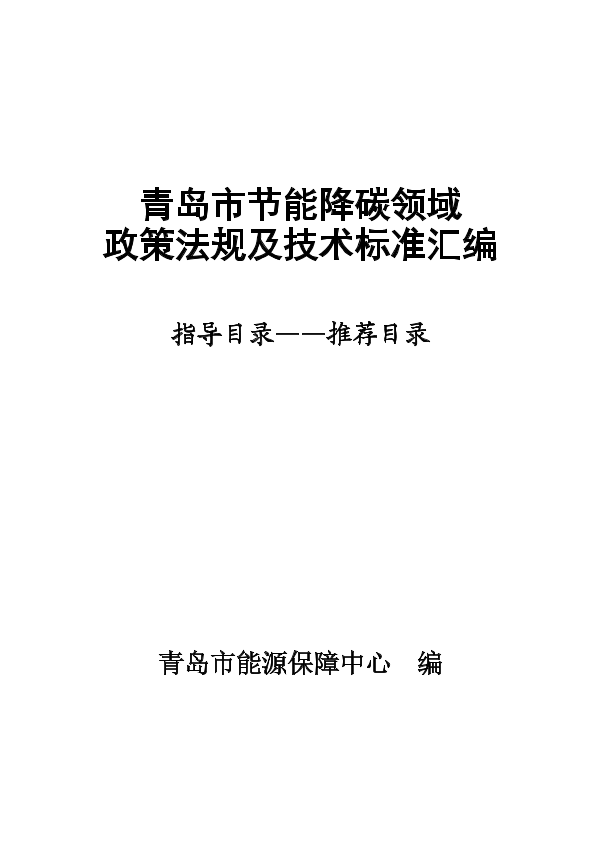 青岛市节能降碳领域
政策法规及技术标准汇编

指导目录——推荐目录

青岛市能源保障中心 编